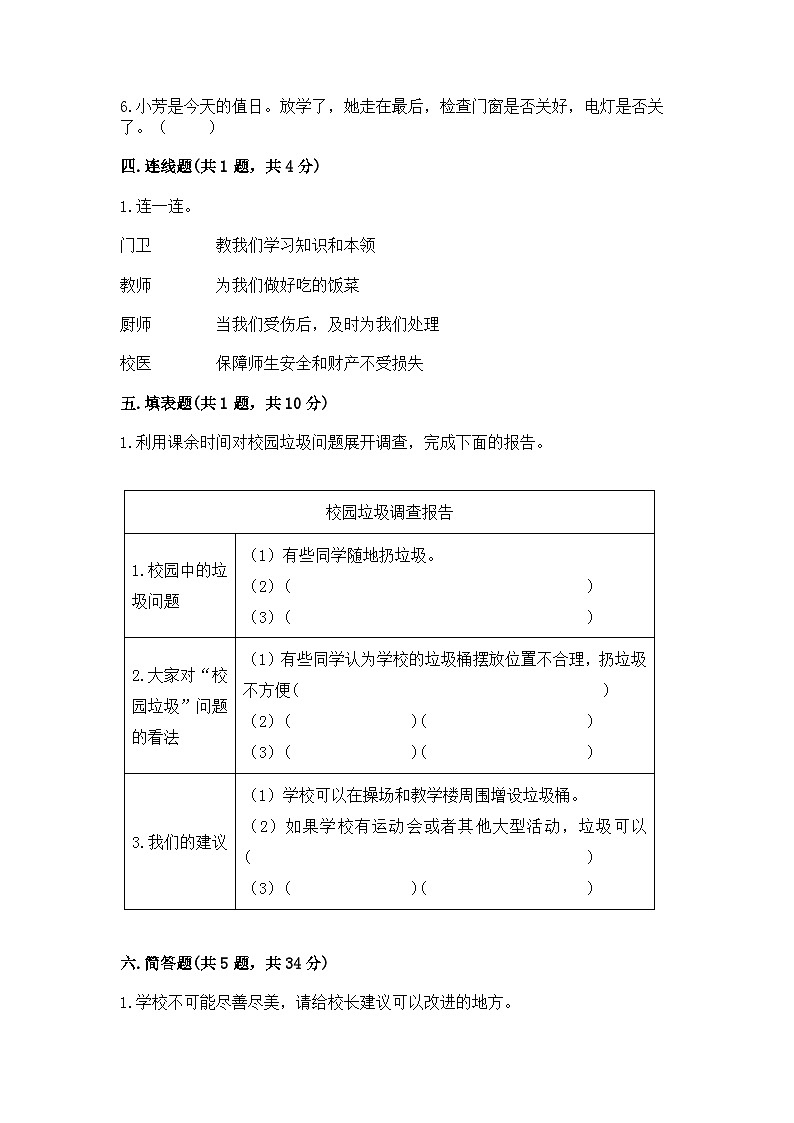 6.小芳是今天的值日。放学了，她走在最后，检查门窗是否关好，电灯是否关了。（　　）

四.连线题(共1题，共4分)

1.连一连。

门卫　　教我们学习知识和本领

教师　　为我们做好吃的饭菜

厨师　　当我们受伤后，及时为我们处理

校医　　保障师生安全和财产不受损失

五.填表题(共1题，共10分)

1.利用课余时间对校园垃圾问题展开调查，完成下面的报告。

| 校园垃圾调查报告 | |
|---|---|
| 1.校园中的垃圾问题 | （1）有些同学随地扔垃圾。<br>（2）（　　　　　　　　　　）<br>（3）（　　　　　　　　　　） |
| 2.大家对“校园垃圾”问题的看法 | （1）有些同学认为学校的垃圾桶摆放位置不合理，扔垃圾不方便（　　　　　　　　　　）<br>（2）（　　　　　）（　　　　　）<br>（3）（　　　　　）（　　　　　） |
| 3.我们的建议 | （1）学校可以在操场和教学楼周围增设垃圾桶。<br>（2）如果学校有运动会或者其他大型活动，垃圾可以（　　　　　　　　　　）<br>（3）（　　　　　）（　　　　　） |

六.简答题(共5题，共34分)

1.学校不可能尽善尽美，请给校长建议可以改进的地方。